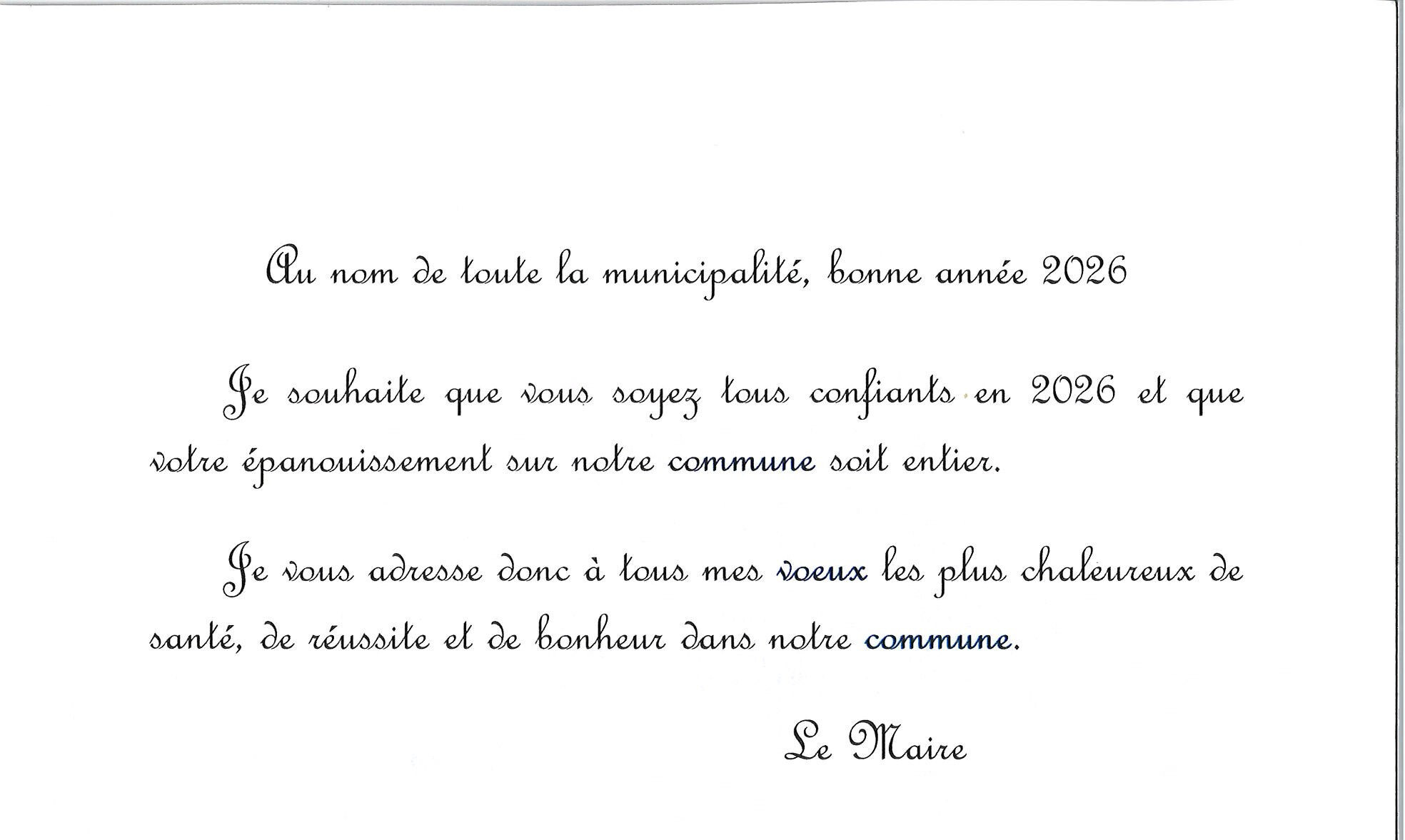 Au nom de toute la municipalité, bonne année 2026

Je souhaite que vous soyez tous confiants en 2026 et que votre épanouissement sur notre commune soit entier.

Je vous adresse donc à tous mes voeux les plus chaleureux de santé, de réussite et de bonheur dans notre commune.

Le Maire